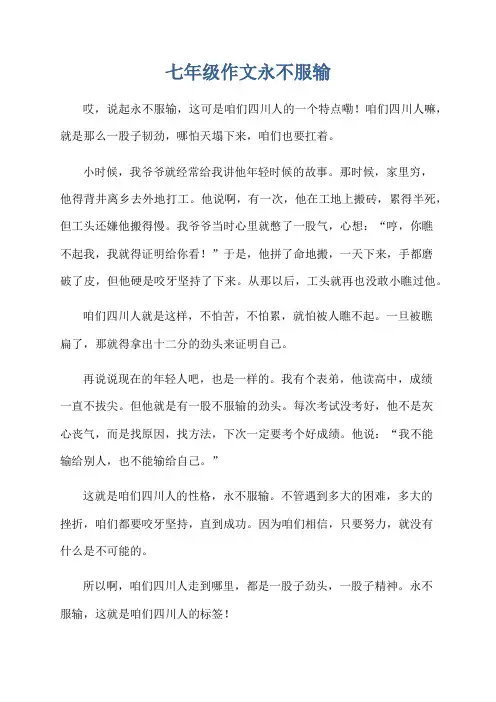 七年级作文永不服输

哎，说起永不服输，这可是咱们四川人的一个特点嘞！咱们四川人嘛，就是那么一股子韧劲，哪怕天塌下来，咱们也要扛着。

小时候，我爷爷就经常给我讲他年轻时候的故事。那时候，家里穷，他得背井离乡去外地打工。他说啊，有一次，他在工地上搬砖，累得半死，但工头还嫌他搬得慢。我爷爷当时心里就憋了一股气，心想：“哼，你瞧不起我，我就得证明给你看！”于是，他拼了命地搬，一天下来，手都磨破了皮，但他硬是咬牙坚持了下来。从那以后，工头就再也没敢小瞧过他。

咱们四川人就是这样，不怕苦，不怕累，就怕被人瞧不起。一旦被瞧扁了，那就得拿出十二分的劲头来证明自己。

再说说现在的年轻人吧，也是一样的。我有个表弟，他读高中，成绩一直不拔尖。但他就是有一股不服输的劲头。每次考试没考好，他不是灰心丧气，而是找原因，找方法，下次一定要考个好成绩。他说：“我不能输给别人，也不能输给自己。”

这就是咱们四川人的性格，永不服输。不管遇到多大的困难，多大的挫折，咱们都要咬牙坚持，直到成功。因为咱们相信，只要努力，就没有什么是不可能的。

所以啊，咱们四川人走到哪里，都是一股子劲头，一股子精神。永不服输，这就是咱们四川人的标签！